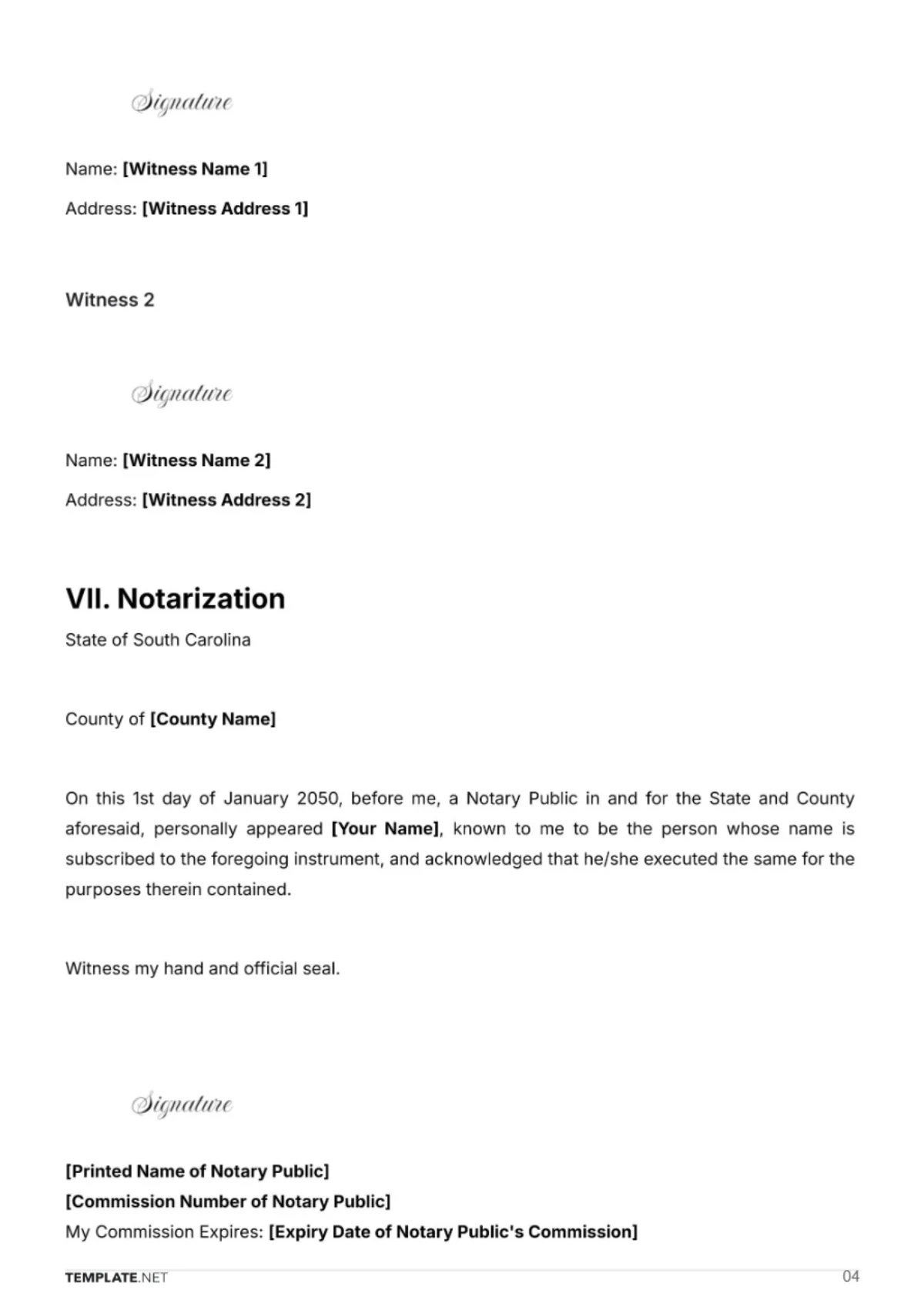 Signature

Name: [Witness Name 1]

Address: [Witness Address 1]

Witness 2

Signature

Name: [Witness Name 2]

Address: [Witness Address 2]

VII. Notarization

State of South Carolina

County of [County Name]

On this 1st day of January 2050, before me, a Notary Public in and for the State and County aforesaid, personally appeared [Your Name], known to me to be the person whose name is subscribed to the foregoing instrument, and acknowledged that he/she executed the same for the purposes therein contained.

Witness my hand and official seal.

Signature

[Printed Name of Notary Public]
[Commission Number of Notary Public]
My Commission Expires: [Expiry Date of Notary Public's Commission]

TEMPLATE.NET

04